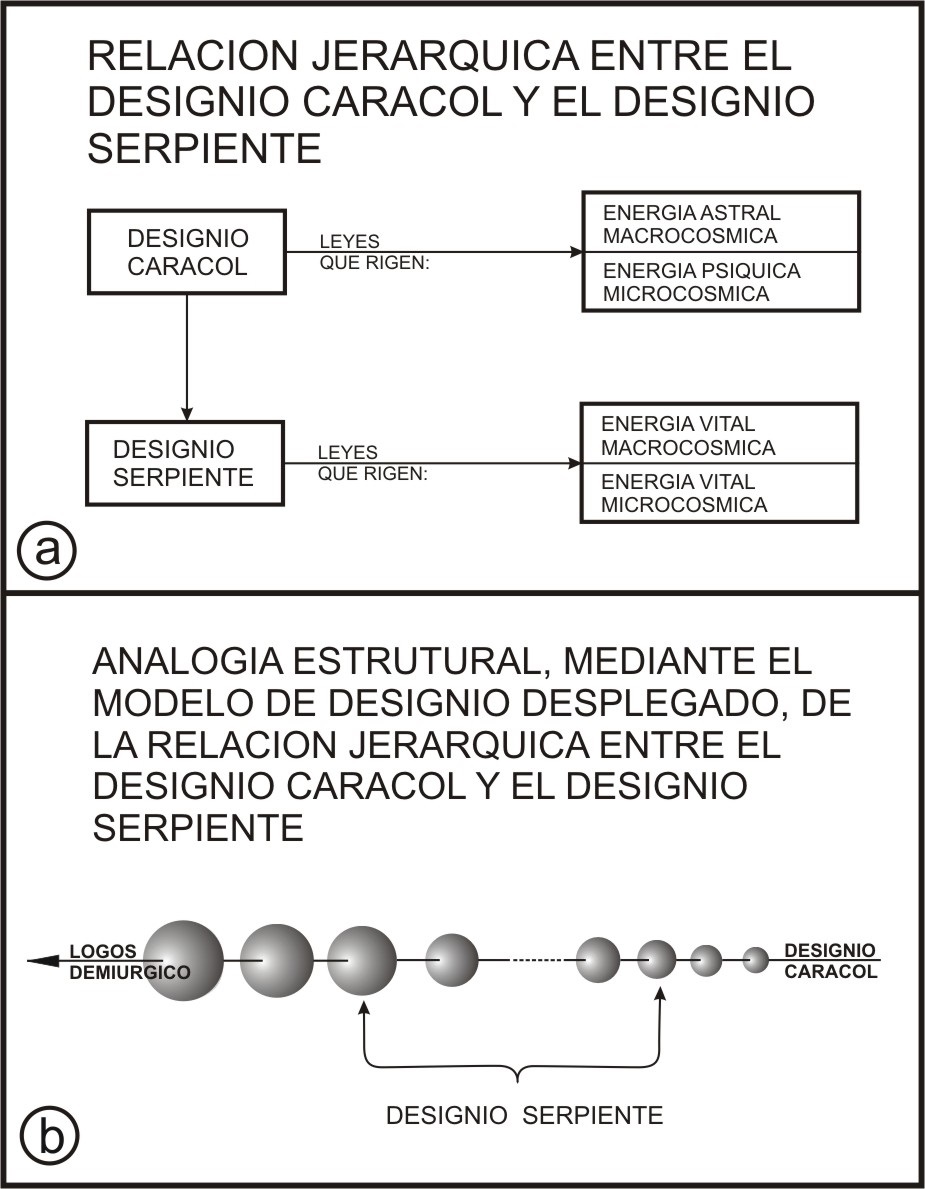 RELACION JERARQUICA ENTRE EL DESIGNIO CARACOL Y EL DESIGNIO SERPIENTE

DESIGNIO CARACOL

LEYES QUE RIGEN:

ENERGIA ASTRAL MACROCOSMICA

ENERGIA PSIQUICA MICROCOSMICA

DESIGNIO SERPIENTE

LEYES QUE RIGEN:

ENERGIA VITAL MACROCOSMICA

ENERGIA VITAL MICROCOSMICA

a

ANALOGIA ESTRUTURAL, MEDIANTE EL MODELO DE DESIGNIO DESPLEGADO, DE LA RELACION JERARQUICA ENTRE EL DESIGNIO CARACOL Y EL DESIGNIO SERPIENTE

LOGOS DEMIURGICO

DESIGNIO CARACOL

DESIGNIO SERPIENTE

b